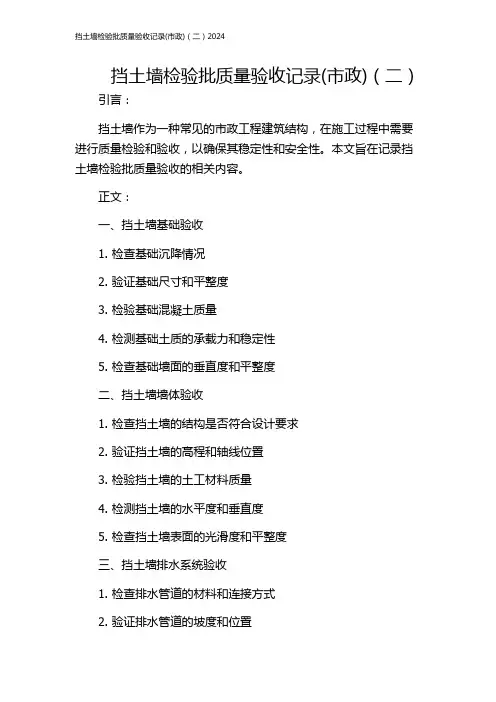 挡土墙检验批质量验收记录(市政)（二）2024

挡土墙检验批质量验收记录(市政)（二）

引言：

挡土墙作为一种常见的市政工程建筑结构，在施工过程中需要进行质量检验和验收，以确保其稳定性和安全性。本文旨在记录挡土墙检验批质量验收的相关内容。

正文：

一、挡土墙基础验收

1. 检查基础沉降情况

2. 验证基础尺寸和平整度

3. 检验基础混凝土质量

4. 检测基础土质的承载力和稳定性

5. 检查基础墙面的垂直度和平整度

二、挡土墙墙体验收

1. 检查挡土墙的结构是否符合设计要求

2. 验证挡土墙的高程和轴线位置

3. 检验挡土墙的土工材料质量

4. 检测挡土墙的水平度和垂直度

5. 检查挡土墙表面的光滑度和平整度

三、挡土墙排水系统验收

1. 检查排水管道的材料和连接方式

2. 验证排水管道的坡度和位置